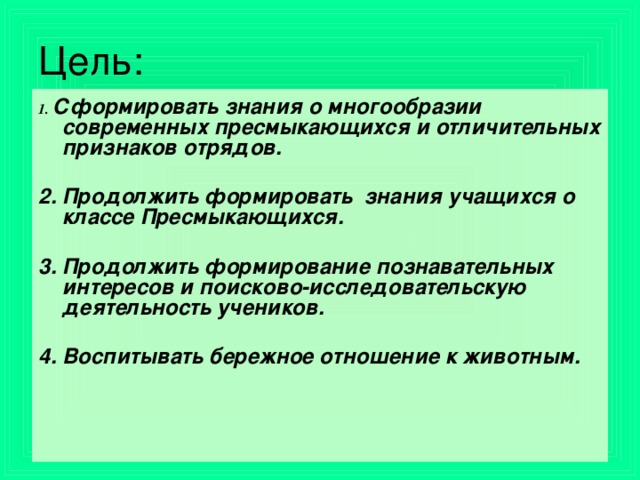 Цель:

1. Сформировать знания о многообразии современных пресмыкающихся и отличительных признаков отрядов.

2. Продолжить формировать знания учащихся о классе Пресмыкающихся.

3. Продолжить формирование познавательных интересов и поисково-исследовательскую деятельность учеников.

4. Воспитывать бережное отношение к животным.